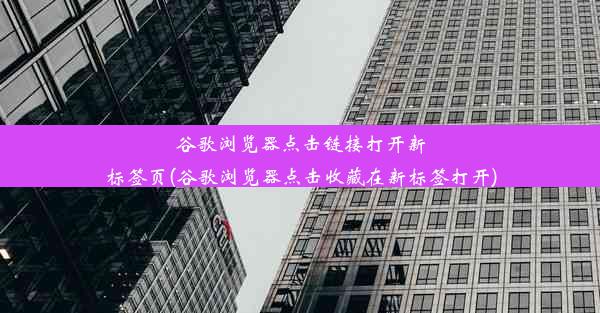 谷歌浏览器点击链接打开新标签页(谷歌浏览器点击收藏在新标签打开)

citi